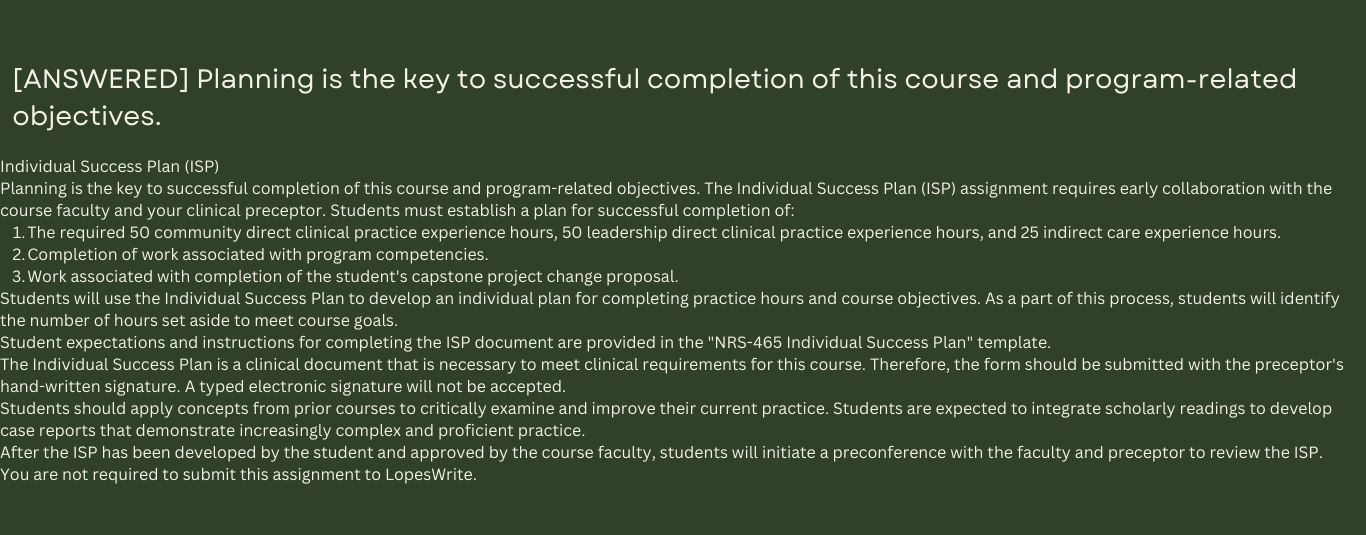 [ANSWERED] Planning is the key to successful completion of this course and program-related objectives.

Individual Success Plan (ISP)
Planning is the key to successful completion of this course and program-related objectives. The Individual Success Plan (ISP) assignment requires early collaboration with the course faculty and your clinical preceptor. Students must establish a plan for successful completion of:

1. The required 50 community direct clinical practice experience hours, 50 leadership direct clinical practice experience hours, and 25 indirect care experience hours.
2. Completion of work associated with program competencies.
3. Work associated with completion of the student's capstone project change proposal.

Students will use the Individual Success Plan to develop an individual plan for completing practice hours and course objectives. As a part of this process, students will identify the number of hours set aside to meet course goals.
Student expectations and instructions for completing the ISP document are provided in the "NRS-465 Individual Success Plan" template.
The Individual Success Plan is a clinical document that is necessary to meet clinical requirements for this course. Therefore, the form should be submitted with the preceptor's hand-written signature. A typed electronic signature will not be accepted.
Students should apply concepts from prior courses to critically examine and improve their current practice. Students are expected to integrate scholarly readings to develop case reports that demonstrate increasingly complex and proficient practice.
After the ISP has been developed by the student and approved by the course faculty, students will initiate a preconference with the faculty and preceptor to review the ISP.
You are not required to submit this assignment to LopesWrite.